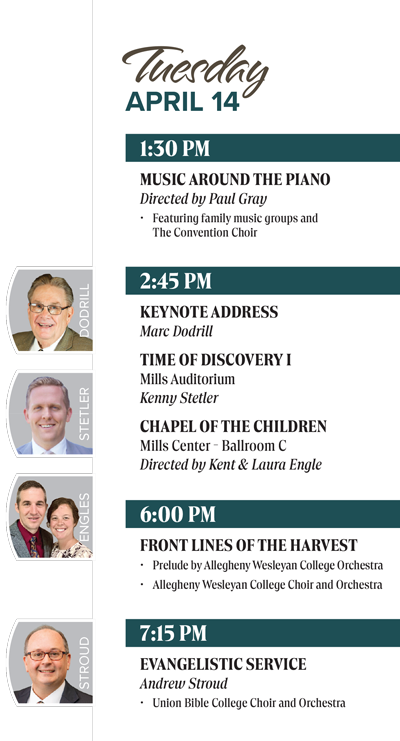 Tuesday
APRIL 14

1:30 PM

MUSIC AROUND THE PIANO
Directed by Paul Gray
• Featuring family music groups and The Convention Choir

DODRILL

2:45 PM

KEYNOTE ADDRESS
Marc Dodrill

STETLER

TIME OF DISCOVERY I
Mills Auditorium
Kenny Stetler

CHAPEL OF THE CHILDREN
Mills Center - Ballroom C
Directed by Kent & Laura Engle

ENGLES

6:00 PM

FRONT LINES OF THE HARVEST
• Prelude by Allegheny Wesleyan College Orchestra
• Allegheny Wesleyan College Choir and Orchestra

STROUD

7:15 PM

EVANGELISTIC SERVICE
Andrew Stroud
• Union Bible College Choir and Orchestra